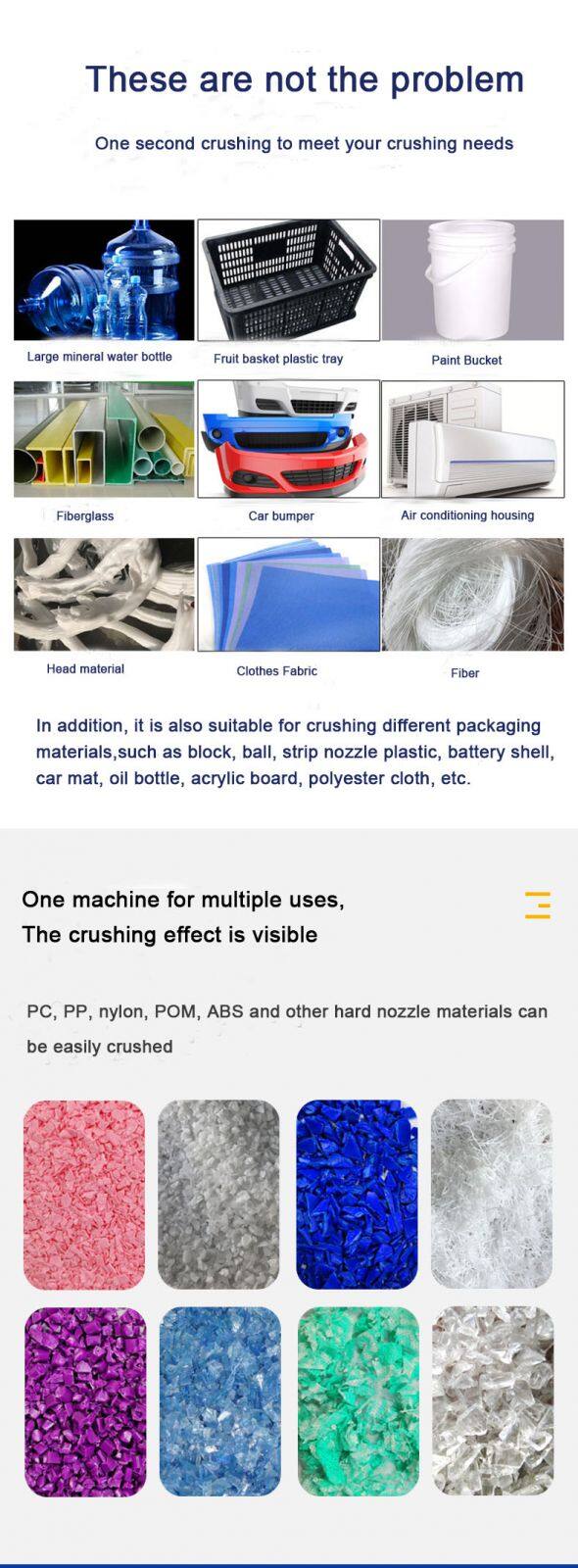 These are not the problem

One second crushing to meet your crushing needs

Large mineral water bottle

Fruit basket plastic tray

Paint Bucket

Fiberglass

Car bumper

Air conditioning housing

Head material

Clothes Fabric

Fiber

In addition, it is also suitable for crushing different packaging materials,such as block, ball, strip nozzle plastic, battery shell, car mat, oil bottle, acrylic board, polyester cloth, etc.

One machine for multiple uses,
The crushing effect is visible

PC, PP, nylon, POM, ABS and other hard nozzle materials can be easily crushed